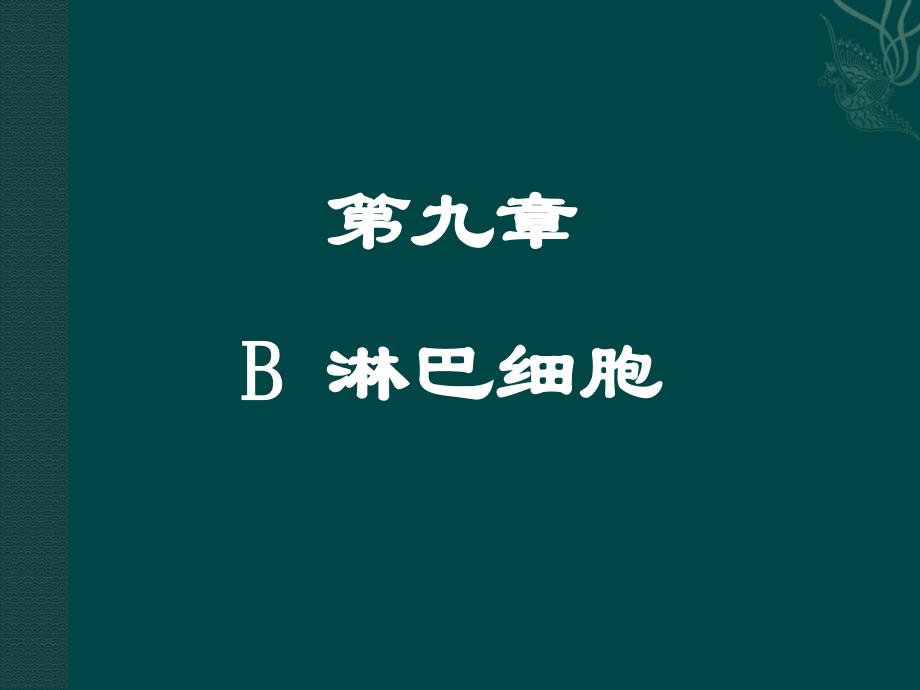 第九章

B 淋巴细胞